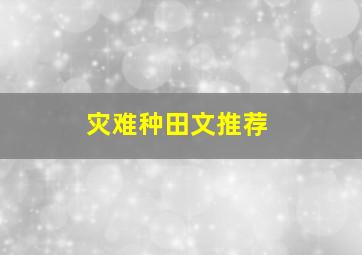 灾难种田文推荐